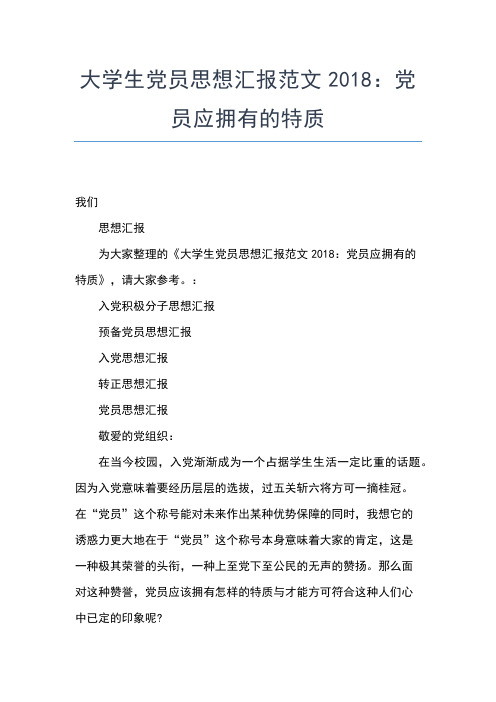 大学生党员思想汇报范文 2018：党员应拥有的特质

我们

思想汇报

为大家整理的《大学生党员思想汇报范文 2018：党员应拥有的特质》，请大家参考。：

入党积极分子思想汇报

预备党员思想汇报

入党思想汇报

转正思想汇报

党员思想汇报

敬爱的党组织：

在当今校园，入党渐渐成为一个占据学生生活一定比重的话题。因为入党意味着要经历层层的选拔，过五关斩六将方可一摘桂冠。在“党员”这个称号能对未来作出某种优势保障的同时，我想它的诱惑力更大地在于“党员”这个称号本身意味着大家的肯定，这是一种极其荣誉的头衔，一种上至党下至公民的无声的赞扬。那么面对这种赞誉，党员应该拥有怎样的特质与才能方可符合这种人们心中已定的印象呢?